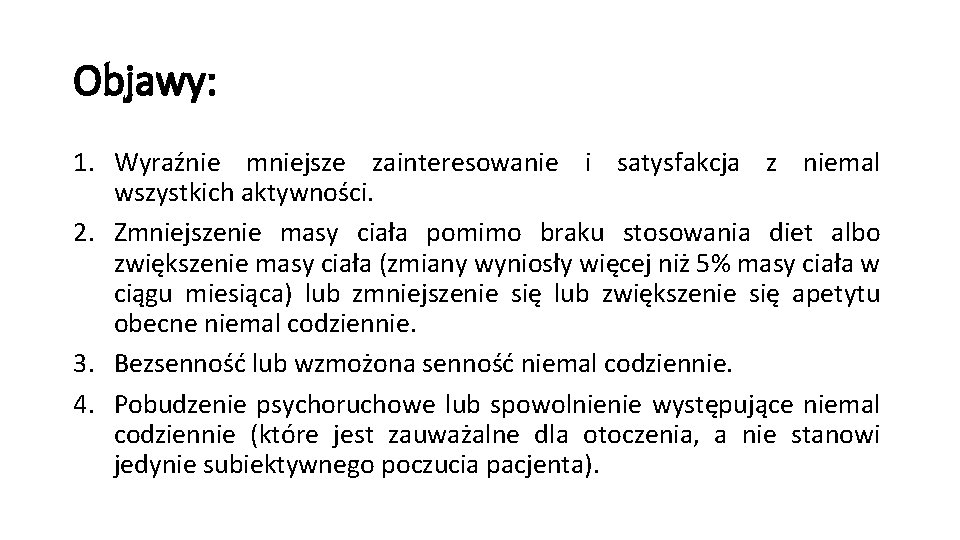 Objawy:

1. Wyraźnie mniejsze zainteresowanie i satysfakcja z niemal wszystkich aktywności.
2. Zmniejszenie masy ciała pomimo braku stosowania diet albo zwiększenie masy ciała (zmiany wyniosły więcej niż 5% masy ciała w ciągu miesiąca) lub zmniejszenie się lub zwiększenie się apetytu obecne niemal codziennie.
3. Bezsenność lub wzmożona senność niemal codziennie.
4. Pobudzenie psychoruchowe lub spowolnienie występujące niemal codziennie (które jest zauważalne dla otoczenia, a nie stanowi jedynie subiektywnego poczucia pacjenta).